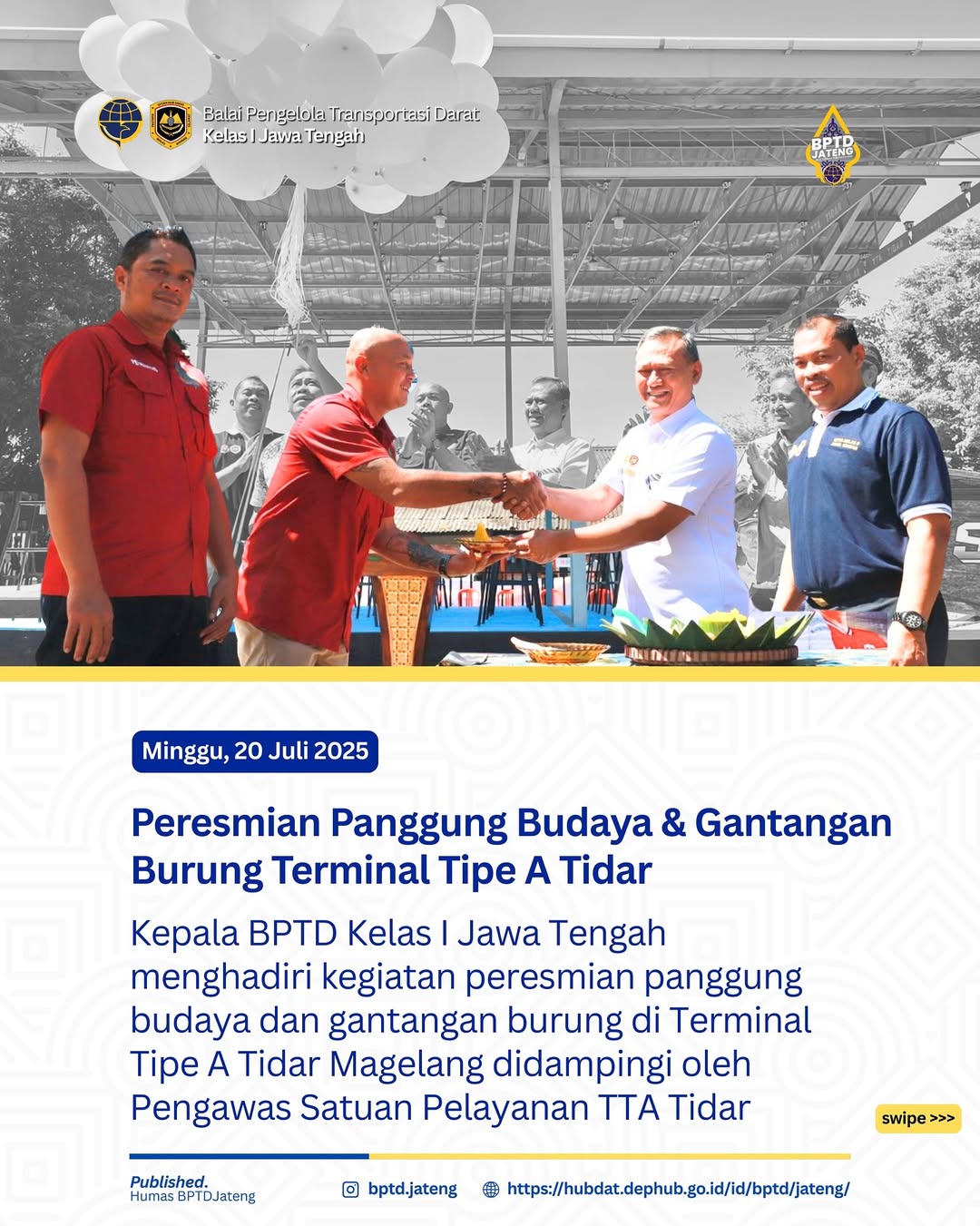 Balai Pengelola Transportasi Darat
Kelas I Jawa Tengah

BPTD JATENG

Minggu, 20 Juli 2025

Peresmian Panggung Budaya & Gantangan Burung Terminal Tipe A Tidar

Kepala BPTD Kelas I Jawa Tengah menghadiri kegiatan peresmian panggung budaya dan gantangan burung di Terminal Tipe A Tidar Magelang didampingi oleh Pengawas Satuan Pelayanan TTA Tidar

swipe >>>

Published.
Humas BPTDJateng

bptd.jateng

https://hubdat.dephub.go.id/id/bptd/jateng/